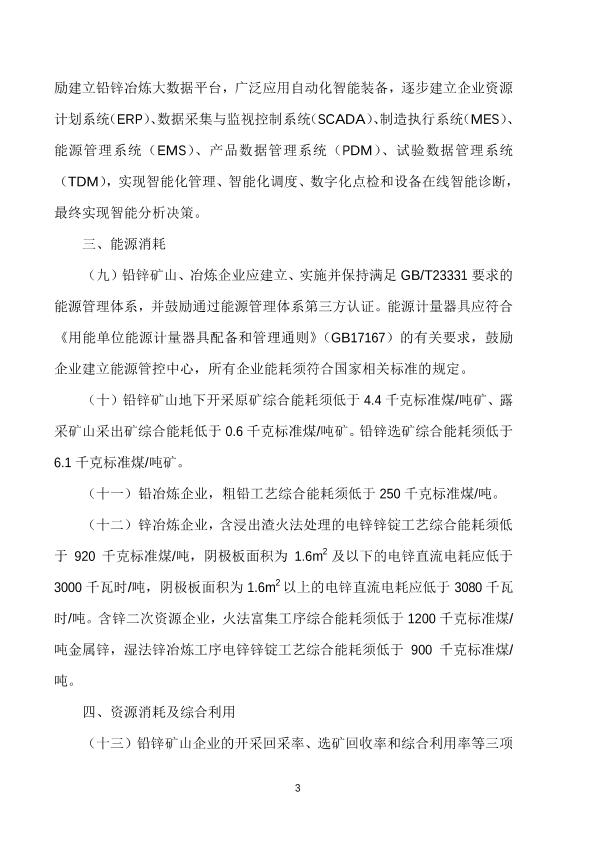 励建立铅锌冶炼大数据平台，广泛应用自动化智能装备，逐步建立企业资源计划系统（ERP）、数据采集与监视控制系统（SCADA）、制造执行系统（MES）、能源管理系统（EMS）、产品数据管理系统（PDM）、试验数据管理系统（TDM），实现智能化管理、智能化调度、数字化点检和设备在线智能诊断，最终实现智能分析决策。

三、能源消耗

（九）铅锌矿山、冶炼企业应建立、实施并保持满足 GB/T23331 要求的能源管理体系，并鼓励通过能源管理体系第三方认证。能源计量器具应符合《用能单位能源计量器具配备和管理通则》（GB17167）的有关要求，鼓励企业建立能源管控中心，所有企业能耗须符合国家相关标准的规定。

（十）铅锌矿山地下开采原矿综合能耗须低于 4.4 千克标准煤/吨矿、露采矿山采出矿综合能耗低于 0.6 千克标准煤/吨矿。铅锌选矿综合能耗须低于 6.1 千克标准煤/吨矿。

（十一）铅冶炼企业，粗铅工艺综合能耗须低于 250 千克标准煤/吨。

（十二）锌冶炼企业，含浸出渣火法处理的电锌锌锭工艺综合能耗须低于 920 千克标准煤/吨，阴极板面积为 $1.6m^2$ 及以下的电锌直流电耗应低于 3000 千瓦时/吨，阴极板面积为 $1.6m^2$ 以上的电锌直流电耗应低于 3080 千瓦时/吨。含锌二次资源企业，火法富集工序综合能耗须低于 1200 千克标准煤/吨金属锌，湿法锌冶炼工序电锌锌锭工艺综合能耗须低于 900 千克标准煤/吨。

四、资源消耗及综合利用

（十三）铅锌矿山企业的开采回采率、选矿回收率和综合利用率等三项

3